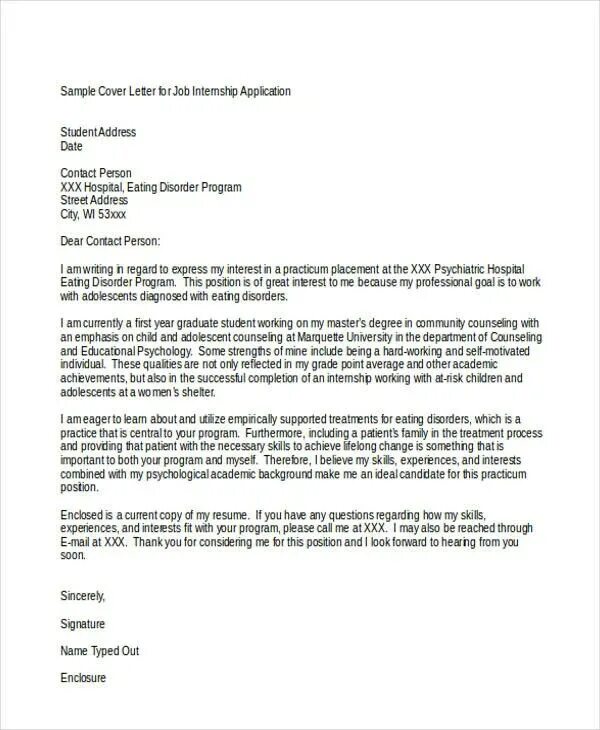 Sample Cover Letter for Job Internship Application

Student Address
Date

Contact Person
XXX Hospital, Eating Disorder Program
Street Address
City, WI 53xxx

Dear Contact Person:

I am writing in regard to express my interest in a practicum placement at the XXX Psychiatric Hospital Eating Disorder Program. This position is of great interest to me because my professional goal is to work with adolescents diagnosed with eating disorders.

I am currently a first year graduate student working on my master's degree in community counseling with an emphasis on child and adolescent counseling at Marquette University in the department of Counseling and Educational Psychology. Some strengths of mine include being a hard-working and self-motivated individual. These qualities are not only reflected in my grade point average and other academic achievements, but also in the successful completion of an internship working with at-risk children and adolescents at a women's shelter.

I am eager to learn about and utilize empirically supported treatments for eating disorders, which is a practice that is central to your program. Furthermore, including a patient's family in the treatment process and providing that patient with the necessary skills to achieve lifelong change is something that is important to both your program and myself. Therefore, I believe my skills, experiences, and interests combined with my psychological academic background make me an ideal candidate for this practicum position.

Enclosed is a current copy of my resume. If you have any questions regarding how my skills, experiences, and interests fit with your program, please call me at XXX. I may also be reached through E-mail at XXX. Thank you for considering me for this position and I look forward to hearing from you soon.

Sincerely,

Signature

Name Typed Out

Enclosure